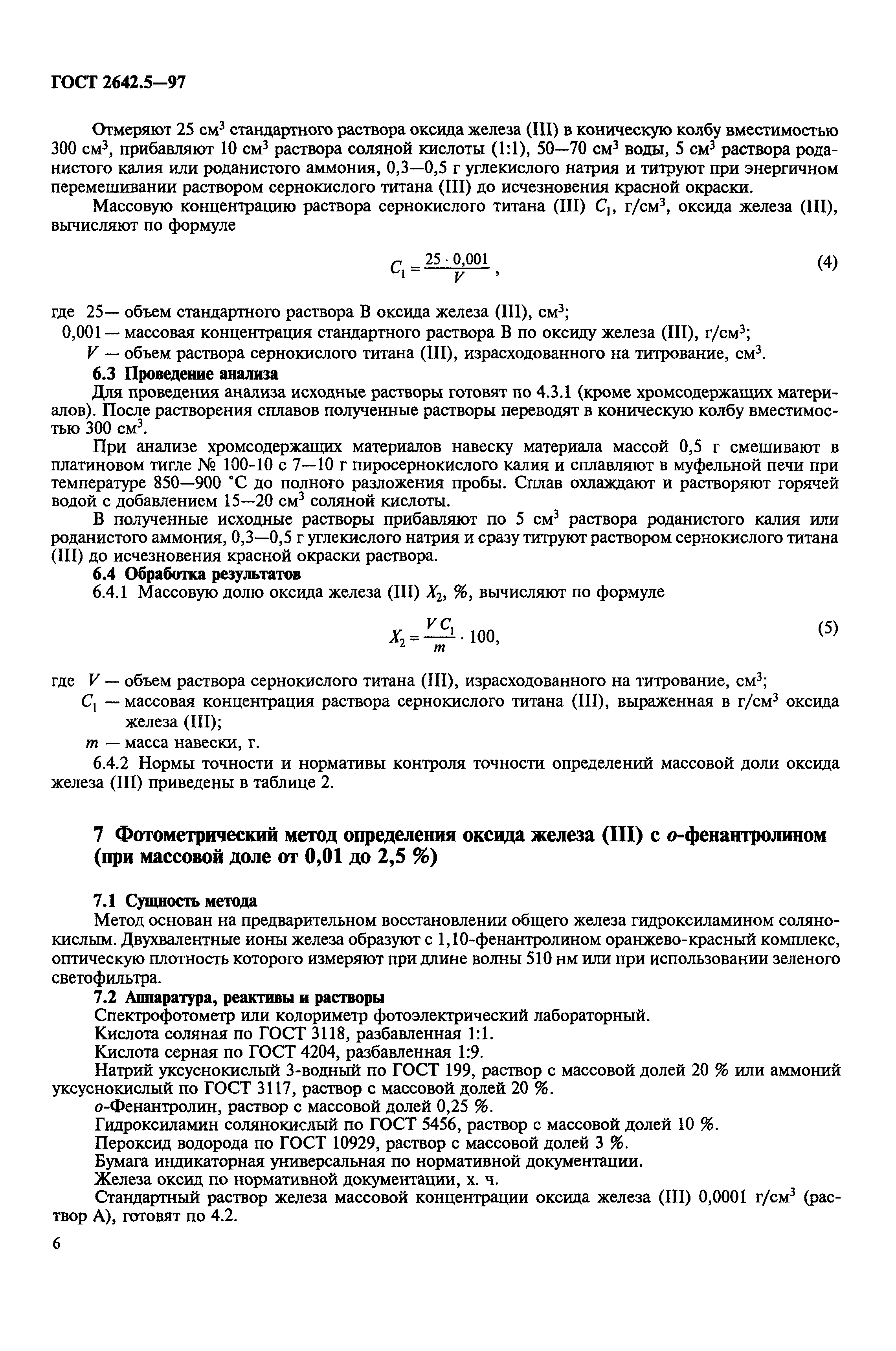 ГОСТ 2642.5—97

Отмеряют 25 см$^3$ стандартного раствора оксида железа (III) в коническую колбу вместимостью 300 см$^3$, прибавляют 10 см$^3$ раствора соляной кислоты (1:1), 50—70 см$^3$ воды, 5 см$^3$ раствора роданистого калия или роданистого аммония, 0,3—0,5 г углекислого натрия и титруют при энергичном перемешивании раствором сернокислого титана (III) до исчезновения красной окраски.

Массовую концентрацию раствора сернокислого титана (III) $C_1$, г/см$^3$, оксида железа (III), вычисляют по формуле

$C_1 = \frac{25 \cdot 0,001}{V}$, (4)

где 25— объем стандартного раствора В оксида железа (III), см$^3$;
0,001— массовая концентрация стандартного раствора В по оксиду железа (III), г/см$^3$;
$V$ — объем раствора сернокислого титана (III), израсходованного на титрование, см$^3$.

6.3 Проведение анализа

Для проведения анализа исходные растворы готовят по 4.3.1 (кроме хромсодержащих материалов). После растворения сплавов полученные растворы переводят в коническую колбу вместимостью 300 см$^3$.

При анализе хромсодержащих материалов навеску материала массой 0,5 г смешивают в платиновом тигле № 100-10 с 7—10 г пиросернокислого калия и сплавляют в муфельной печи при температуре 850—900 °С до полного разложения пробы. Сплав охлаждают и растворяют горячей водой с добавлением 15—20 см$^3$ соляной кислоты.

В полученные исходные растворы прибавляют по 5 см$^3$ раствора роданистого калия или роданистого аммония, 0,3—0,5 г углекислого натрия и сразу титруют раствором сернокислого титана (III) до исчезновения красной окраски раствора.

6.4 Обработка результатов

6.4.1 Массовую долю оксида железа (III) $X_2$, %, вычисляют по формуле

$X_2 = \frac{V C_1}{m} \cdot 100$, (5)

где $V$ — объем раствора сернокислого титана (III), израсходованного на титрование, см$^3$;
$C_1$ — массовая концентрация раствора сернокислого титана (III), выраженная в г/см$^3$ оксида железа (III);
$m$ — масса навески, г.

6.4.2 Нормы точности и нормативы контроля точности определений массовой доли оксида железа (III) приведены в таблице 2.

7 Фотометрический метод определения оксида железа (III) с о-фенантролином (при массовой доле от 0,01 до 2,5 %)

7.1 Сущность метода

Метод основан на предварительном восстановлении общего железа гидроксиламином солянокислым. Двухвалентные ионы железа образуют с 1,10-фенантролином оранжево-красный комплекс, оптическую плотность которого измеряют при длине волны 510 нм или при использовании зеленого светофильтра.

7.2 Аппаратура, реактивы и растворы

Спектрофотометр или колориметр фотоэлектрический лабораторный.

Кислота соляная по ГОСТ 3118, разбавленная 1:1.

Кислота серная по ГОСТ 4204, разбавленная 1:9.

Натрий уксуснокислый 3-водный по ГОСТ 199, раствор с массовой долей 20 % или аммоний уксуснокислый по ГОСТ 3117, раствор с массовой долей 20 %.

о-Фенантролин, раствор с массовой долей 0,25 %.

Гидроксиламин солянокислый по ГОСТ 5456, раствор с массовой долей 10 %.

Пероксид водорода по ГОСТ 10929, раствор с массовой долей 3 %.

Бумага индикаторная универсальная по нормативной документации.

Железа оксид по нормативной документации, х. ч.

Стандартный раствор железа массовой концентрации оксида железа (III) 0,0001 г/см$^3$ (раствор А), готовят по 4.2.

6